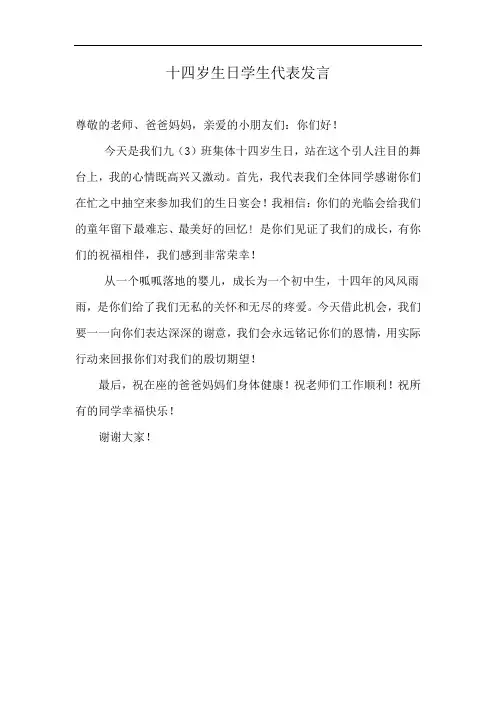 十四岁生日学生代表发言

尊敬的老师、爸爸妈妈，亲爱的小朋友们：你们好！

今天是我们九（3）班集体十四岁生日，站在这个引人注目的舞台上，我的心情既高兴又激动。首先，我代表我们全体同学感谢你们在忙之中抽空来参加我们的生日宴会！我相信：你们的光临会给我们的童年留下最难忘、最美好的回忆！是你们见证了我们的成长，有你们的祝福相伴，我们感到非常荣幸！

从一个呱呱落地的婴儿，成长为一个初中生，十四年的风风雨雨，是你们给了我们无私的关怀和无尽的疼爱。今天借此机会，我们要一一向你们表达深深的谢意，我们会永远铭记你们的恩情，用实际行动来回报你们对我们的殷切期望！

最后，祝在座的爸爸妈妈们身体健康！祝老师们工作顺利！祝所有的同学幸福快乐！

谢谢大家！